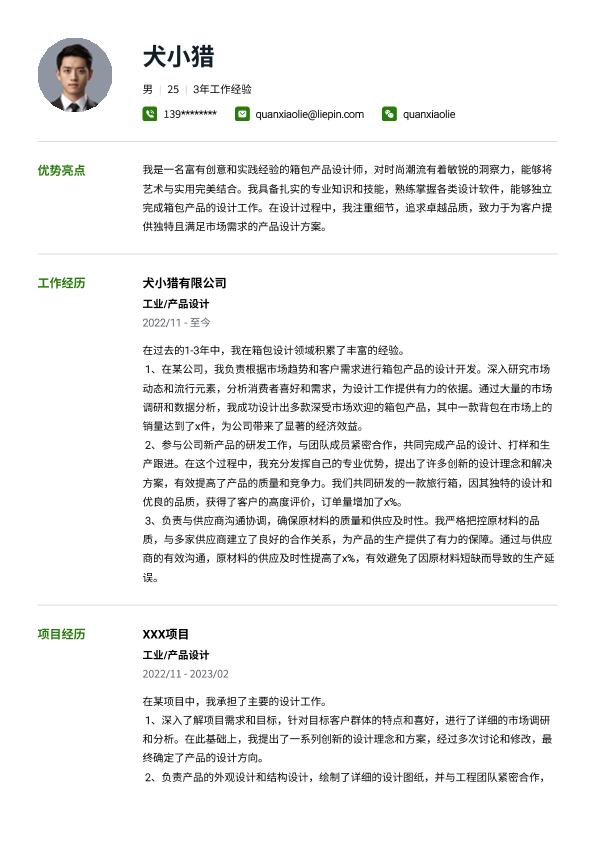 犬小猎

男 | 25 | 3年工作经验

139******** quanxiaolie@liepin.com quanxiaolie

优势亮点

我是一名富有创意和实践经验的箱包产品设计师，对时尚潮流有着敏锐的洞察力，能够将艺术与实用完美结合。我具备扎实的专业知识和技能，熟练掌握各类设计软件，能够独立完成箱包产品的设计工作。在设计过程中，我注重细节，追求卓越品质，致力于为客户提供独特且满足市场需求的产品设计方案。

工作经历

犬小猎有限公司

工业/产品设计

2022/11 - 至今

在过去的1-3年中，我在箱包设计领域积累了丰富的经验。

1、在某公司，我负责根据市场趋势和客户需求进行箱包产品的设计开发。深入研究市场动态和流行元素，分析消费者喜好和需求，为设计工作提供有力的依据。通过大量的市场调研和数据分析，我成功设计出多款深受市场欢迎的箱包产品，其中一款背包在市场上的销量达到了x件，为公司带来了显著的经济效益。

2、参与公司新产品的研发工作，与团队成员紧密合作，共同完成产品的设计、打样和生产跟进。在这个过程中，我充分发挥自己的专业优势，提出了许多创新的设计理念和解决方案，有效提高了产品的质量和竞争力。我们共同研发的一款旅行箱，因其独特的设计和优良的品质，获得了客户的高度评价，订单量增加了x%。

3、负责与供应商沟通协调，确保原材料的质量和供应及时性。我严格把控原材料的品质，与多家供应商建立了良好的合作关系，为产品的生产提供了有力的保障。通过与供应商的有效沟通，原材料的供应及时性提高了x%，有效避免了因原材料短缺而导致的生产延误。

项目经历

XXX项目

工业/产品设计

2022/11 - 2023/02

在某项目中，我承担了主要的设计工作。

1、深入了解项目需求和目标，针对目标客户群体的特点和喜好，进行了详细的市场调研和分析。在此基础上，我提出了一系列创新的设计理念和方案，经过多次讨论和修改，最终确定了产品的设计方向。

2、负责产品的外观设计和结构设计，绘制了详细的设计图纸，并与工程团队紧密合作，